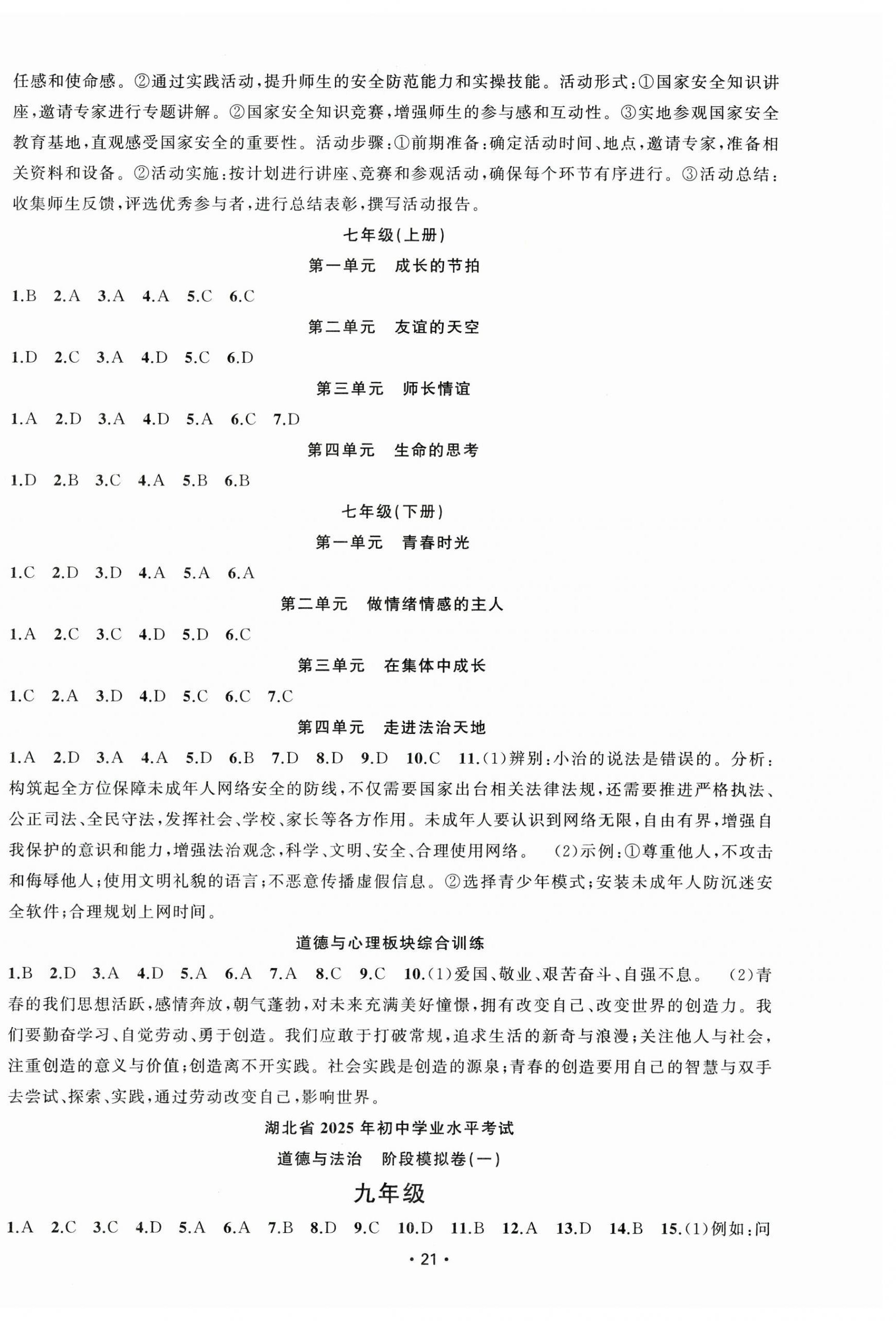 任感和使命感。②通过实践活动，提升师生的安全防范能力和实操技能。活动形式：①国家安全知识讲座，邀请专家进行专题讲解。②国家安全知识竞赛，增强师生的参与感和互动性。③实地参观国家安全教育基地，直观感受国家安全的重要性。活动步骤：①前期准备：确定活动时间、地点，邀请专家，准备相关资料和设备。②活动实施：按计划进行讲座、竞赛和参观活动，确保每个环节有序进行。③活动总结：收集师生反馈，评选优秀参与者，进行总结表彰，撰写活动报告。

七年级(上册)

第一单元　成长的节拍

1.B　2.A　3.A　4.A　5.C　6.C

第二单元　友谊的天空

1.D　2.C　3.A　4.D　5.C　6.D

第三单元　师长情谊

1.A　2.D　3.A　4.D　5.A　6.C　7.D

第四单元　生命的思考

1.D　2.B　3.C　4.A　5.B　6.B

七年级(下册)

第一单元　青春时光

1.C　2.D　3.D　4.A　5.A　6.A

第二单元　做情绪情感的主人

1.A　2.C　3.C　4.D　5.D　6.C

第三单元　在集体中成长

1.C　2.A　3.D　4.D　5.C　6.C　7.C

第四单元　走进法治天地

1.A　2.D　3.A　4.A　5.D　6.B　7.D　8.D　9.D　10.C　11.(1)辨别：小治的说法是错误的。分析：构筑起全方位保障未成年人网络安全的防线，不仅需要国家出台相关法律法规，还需要推进严格执法、公正司法、全民守法，发挥社会、学校、家长等各方作用。未成年人要认识到网络无限，自由有界，增强自我保护的意识和能力，增强法治观念，科学、文明、安全、合理使用网络。　(2)示例：①尊重他人，不攻击和侮辱他人；使用文明礼貌的语言；不恶意传播虚假信息。②选择青少年模式；安装未成年人防沉迷安全软件；合理规划上网时间。

道德与心理板块综合训练

1.B　2.D　3.A　4.D　5.A　6.A　7.A　8.C　9.C　10.(1)爱国、敬业、艰苦奋斗、自强不息。　(2)青春的我们思想活跃，感情奔放，朝气蓬勃，对未来充满美好憧憬，拥有改变自己、改变世界的创造力。我们要勤奋学习、自觉劳动、勇于创造。我们应敢于打破常规，追求生活的新奇与浪漫；关注他人与社会，注重创造的意义与价值；创造离不开实践。社会实践是创造的源泉；青春的创造要用自己的智慧与双手去尝试、探索、实践，通过劳动改变自己，影响世界。

湖北省 2025 年初中学业水平考试

道德与法治　阶段模拟卷(一)

九年级

1.A　2.C　3.C　4.D　5.A　6.A　7.B　8.D　9.C　10.D　11.B　12.A　13.D　14.B　15.(1)例如：问

· 21 ·